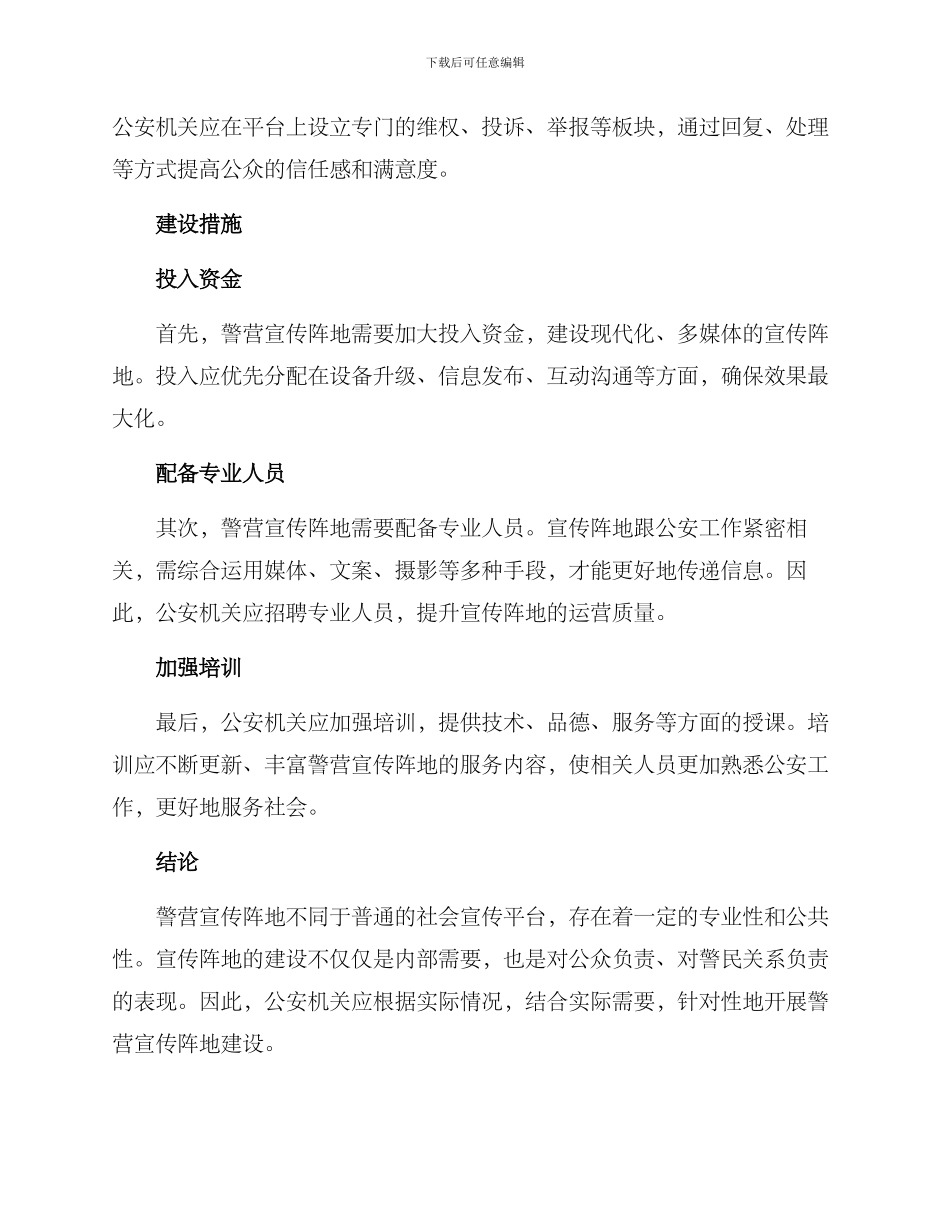 下载后可任意编辑

公安机关应在平台上设立专门的维权、投诉、举报等板块，通过回复、处理等方式提高公众的信任感和满意度。

建设措施

投入资金

首先，警营宣传阵地需要加大投入资金，建设现代化、多媒体的宣传阵地。投入应优先分配在设备升级、信息发布、互动沟通等方面，确保效果最大化。

配备专业人员

其次，警营宣传阵地需要配备专业人员。宣传阵地跟公安工作紧密相关，需综合运用媒体、文案、摄影等多种手段，才能更好地传递信息。因此，公安机关应招聘专业人员，提升宣传阵地的运营质量。

加强培训

最后，公安机关应加强培训，提供技术、品德、服务等方面的授课。培训应不断更新、丰富警营宣传阵地的服务内容，使相关人员更加熟悉公安工作，更好地服务社会。

结论

警营宣传阵地不同于普通的社会宣传平台，存在着一定的专业性和公共性。宣传阵地的建设不仅仅是内部需要，也是对公众负责、对警民关系负责的表现。因此，公安机关应根据实际情况，结合实际需要，针对性地开展警营宣传阵地建设。